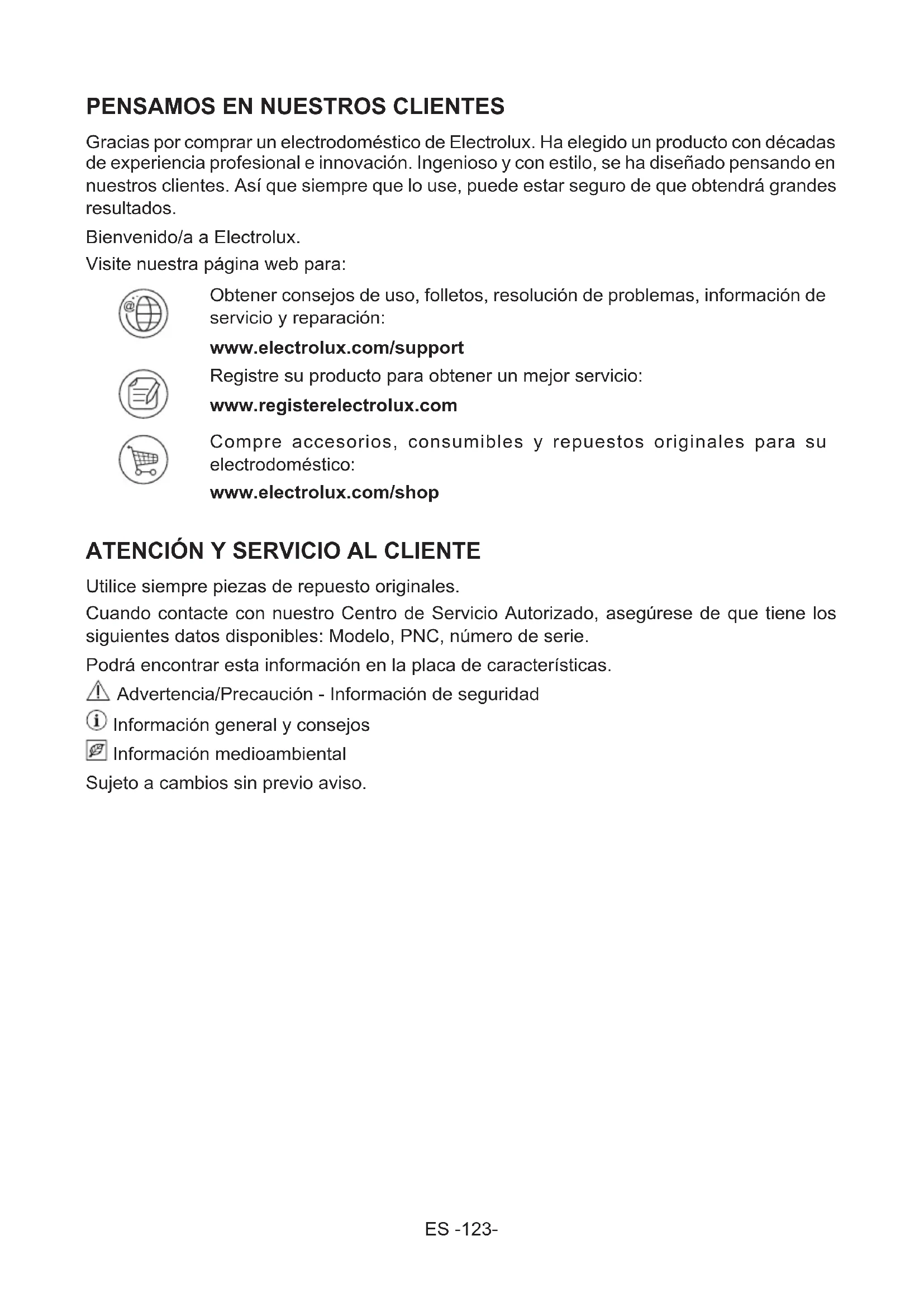 PENSAMOS EN NUESTROS CLIENTES

Gracias por comprar un electrodoméstico de Electrolux. Ha elegido un producto con décadas de experiencia profesional e innovación. Ingenioso y con estilo, se ha diseñado pensando en nuestros clientes. Así que siempre que lo use, puede estar seguro de que obtendrá grandes resultados.

Bienvenido/a a Electrolux.

Visite nuestra página web para:

Obtener consejos de uso, folletos, resolución de problemas, información de servicio y reparación:

www.electrolux.com/support

Registre su producto para obtener un mejor servicio:

www.registerelectrolux.com

Compre accesorios, consumibles y repuestos originales para su electrodoméstico:

www.electrolux.com/shop

ATENCIÓN Y SERVICIO AL CLIENTE

Utilice siempre piezas de repuesto originales.

Cuando contacte con nuestro Centro de Servicio Autorizado, asegúrese de que tiene los siguientes datos disponibles: Modelo, PNC, número de serie.

Podrá encontrar esta información en la placa de características.

Advertencia/Precaución - Información de seguridad

Información general y consejos

Información medioambiental

Sujeto a cambios sin previo aviso.

ES -123-